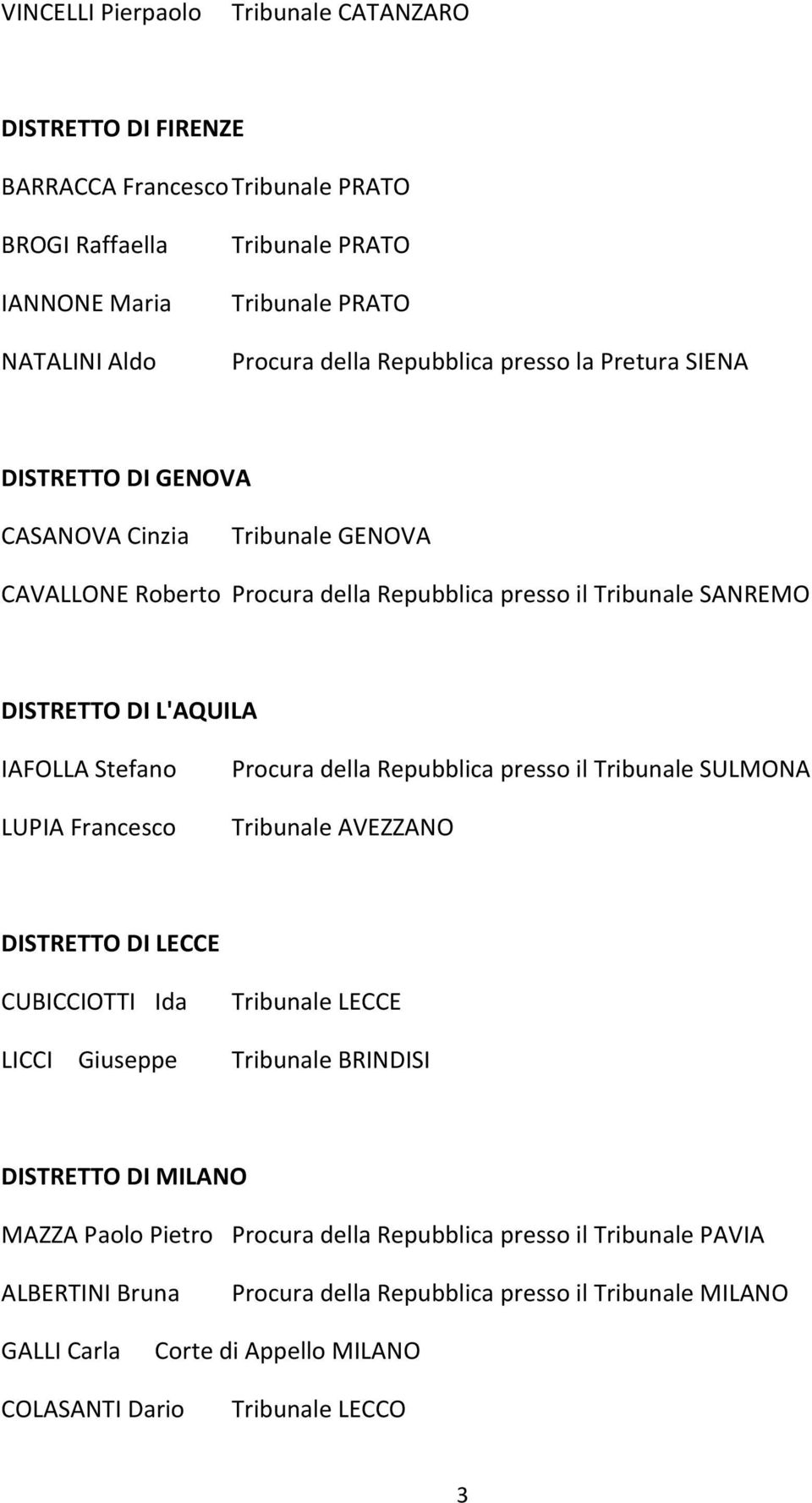 VINCELLI Pierpaolo Tribunale CATANZARO

DISTRETTO DI FIRENZE

BARRACCA Francesco Tribunale PRATO

BROGI Raffaella Tribunale PRATO

IANNONE Maria Tribunale PRATO

NATALINI Aldo Procura della Repubblica presso la Pretura SIENA

DISTRETTO DI GENOVA

CASANOVA Cinzia Tribunale GENOVA

CAVALLONE Roberto Procura della Repubblica presso il Tribunale SANREMO

DISTRETTO DI L'AQUILA

IAFOLLA Stefano Procura della Repubblica presso il Tribunale SULMONA

LUPIA Francesco Tribunale AVEZZANO

DISTRETTO DI LECCE

CUBICCIOTTI Ida Tribunale LECCE

LICCI Giuseppe Tribunale BRINDISI

DISTRETTO DI MILANO

MAZZA Paolo Pietro Procura della Repubblica presso il Tribunale PAVIA

ALBERTINI Bruna Procura della Repubblica presso il Tribunale MILANO

GALLI Carla Corte di Appello MILANO

COLASANTI Dario Tribunale LECCO

3